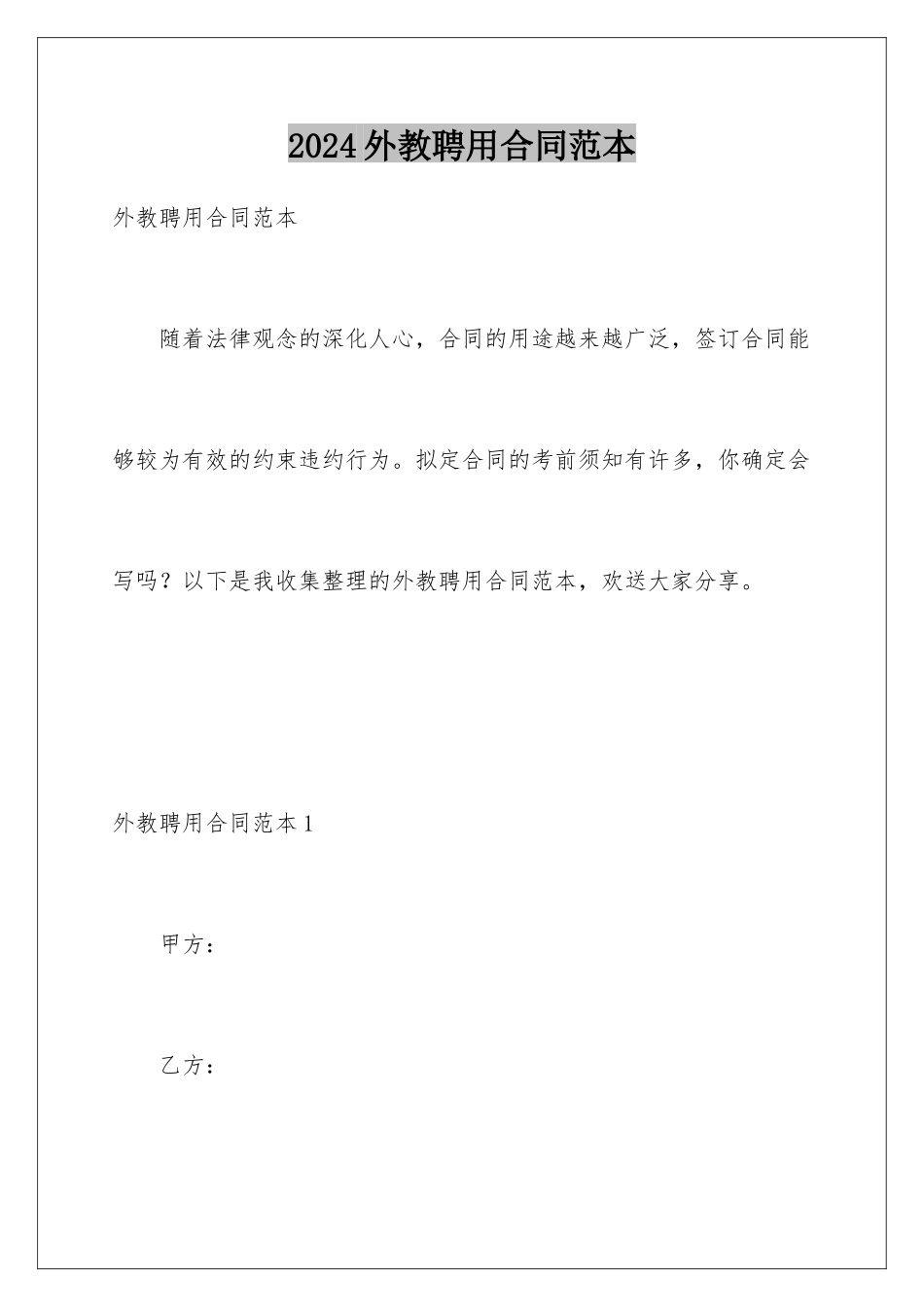 2024外教聘用合同范本

外教聘用合同范本

随着法律观念的深化人心，合同的用途越来越广泛，签订合同能够较为有效的约束违约行为。拟定合同的考前须知有许多，你确定会写吗？以下是我收集整理的外教聘用合同范本，欢送大家分享。

外教聘用合同范本1

甲方：

乙方：